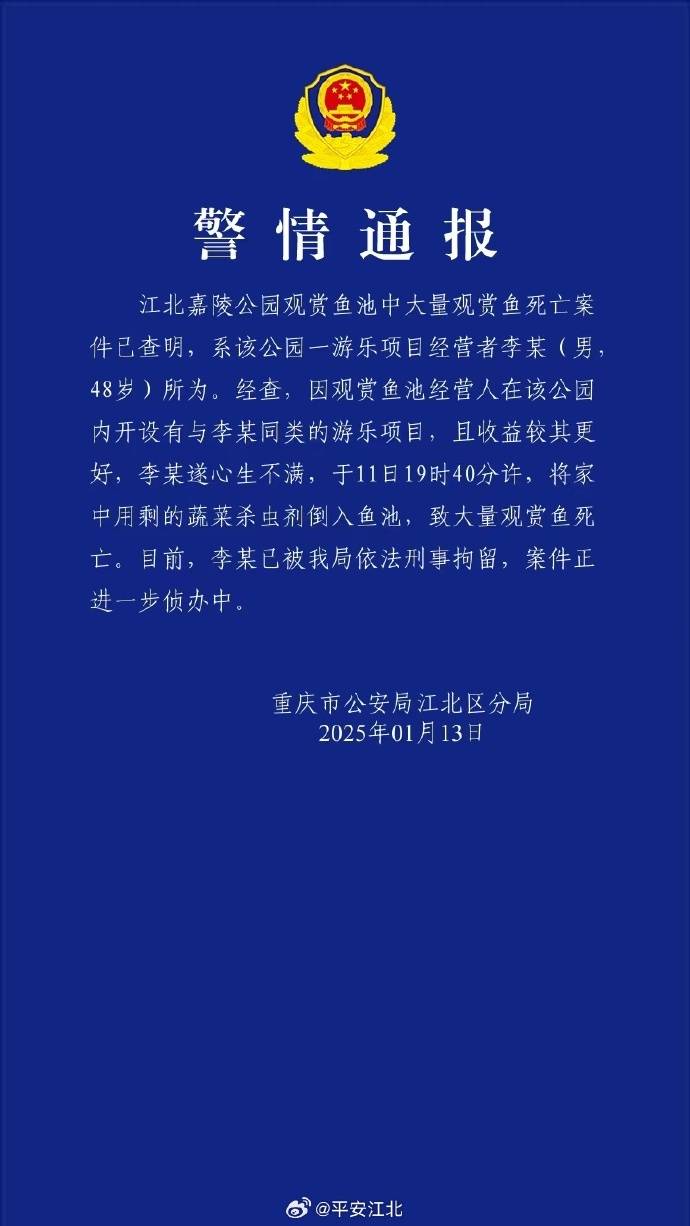 警情通报

江北嘉陵公园观赏鱼池中大量观赏鱼死亡案件已查明，系该公园一游乐项目经营者李某（男，48岁）所为。经查，因观赏鱼池经营人在该公园内开设有与李某同类的游乐项目，且收益较其更好，李某遂心生不满，于11日19时40分许，将家中用剩的蔬菜杀虫剂倒入鱼池，致大量观赏鱼死亡。目前，李某已被我局依法刑事拘留，案件正进一步侦办中。

重庆市公安局江北区分局
2025年01月13日

@平安江北